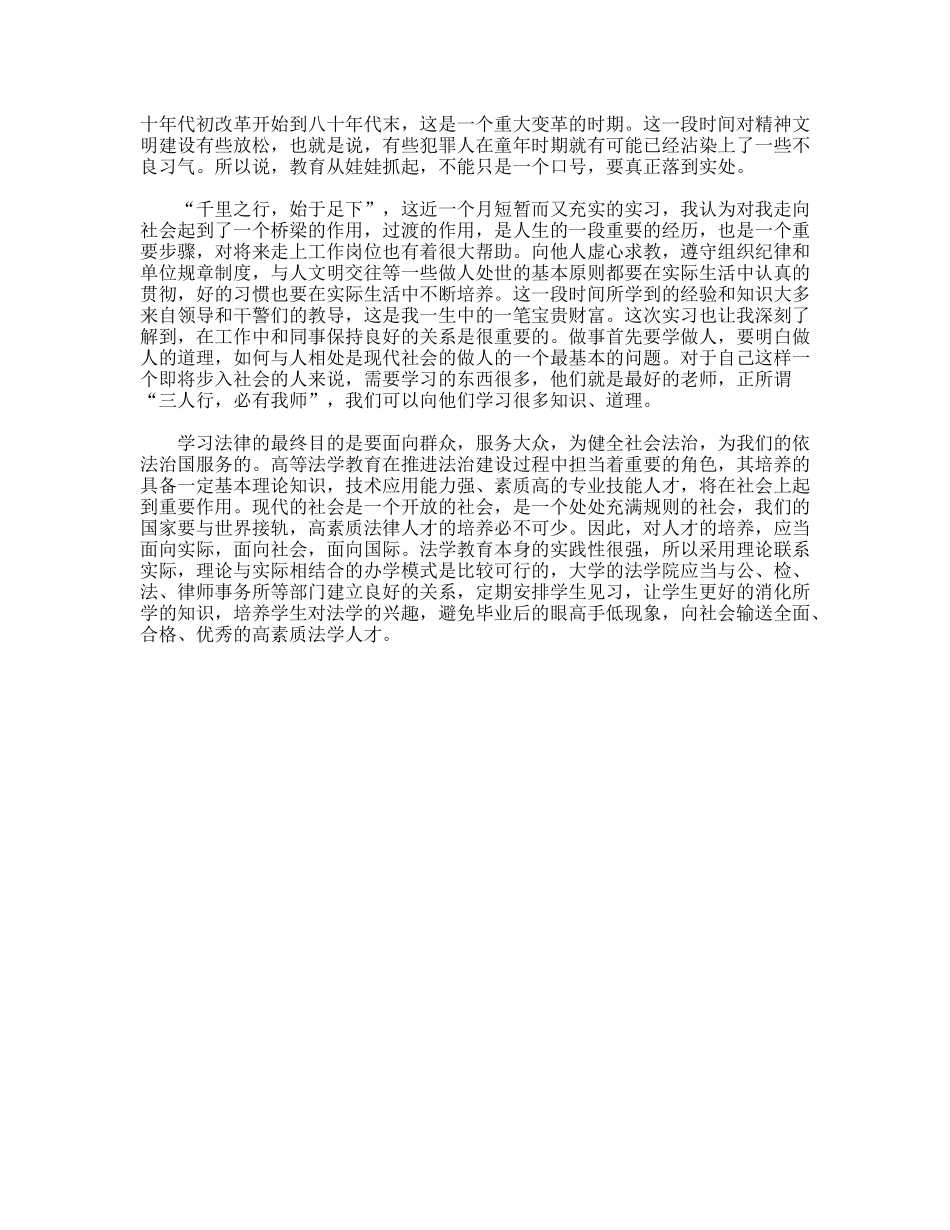 十年代初改革开始到八十年代末，这是一个重大变革的时期。这一段时间对精神文明建设有些放松，也就是说，有些犯罪人在童年时期就有可能已经沾染上了一些不良习气。所以说，教育从娃娃抓起，不能只是一个口号，要真正落到实处。

“千里之行，始于足下”，这近一个月短暂而又充实的实习，我认为对我走向社会起到了一个桥梁的作用，过渡的作用，是人生的一段重要的经历，也是一个重要步骤，对将来走上工作岗位也有着很大帮助。向他人虚心求教，遵守组织纪律和单位规章制度，与人文明交往等一些做人处世的基本原则都要在实际生活中认真的贯彻，好的习惯也要在实际生活中不断培养。这一段时间所学到的经验和知识大多来自领导和干警们的教导，这是我一生中的一笔宝贵财富。这次实习也让我深刻了解到，在工作中和同事保持良好的关系是很重要的。做事首先要学做人，要明白做人的道理，如何与人相处是现代社会的做人的一个最基本的问题。对于自己这样一个即将步入社会的人来说，需要学习的东西很多，他们就是最好的老师，正所谓“三人行，必有我师”，我们可以向他们学习很多知识、道理。

学习法律的最终目的是要面向群众，服务大众，为健全社会法治，为我们的依法治国服务的。高等法学教育在推进法治建设过程中担当着重要的角色，其培养的具备一定基本理论知识，技术应用能力强、素质高的专业技能人才，将在社会上起到重要作用。现代的社会是一个开放的社会，是一个处处充满规则的社会，我们的国家要与世界接轨，高素质法律人才的培养必不可少。因此，对人才的培养，应当面向实际，面向社会，面向国际。法学教育本身的实践性很强，所以采用理论联系实际，理论与实际相结合的办学模式是比较可行的，大学的法学院应当与公、检、法、律师事务所等部门建立良好的关系，定期安排学生见习，让学生更好的消化所学的知识，培养学生对法学的兴趣，避免毕业后的眼高手低现象，向社会输送全面、合格、优秀的高素质法学人才。